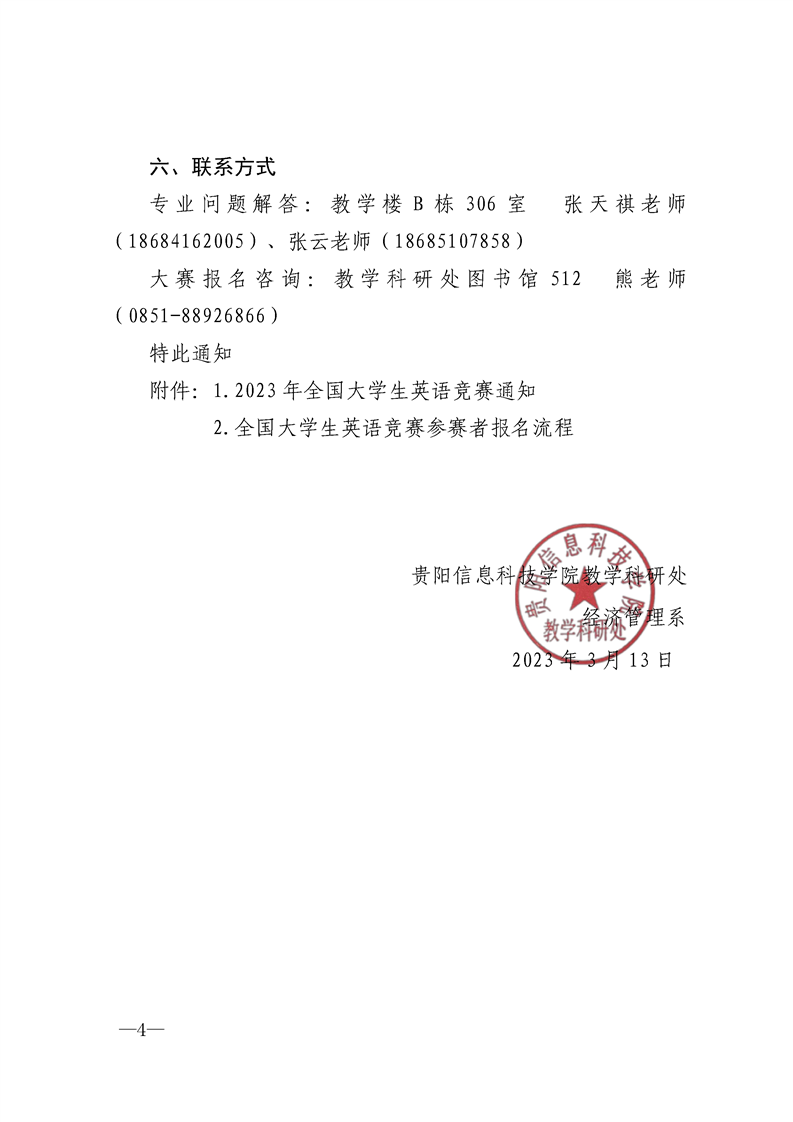 六、联系方式

专业问题解答：教学楼 B 栋 306 室　张天祺老师（18684162005）、张云老师（18685107858）

大赛报名咨询：教学科研处图书馆 512　熊老师（0851-88926866）

特此通知

附件：1. 2023 年全国大学生英语竞赛通知

2. 全国大学生英语竞赛参赛者报名流程

贵阳信息科技学院教学科研处

经济管理系

2023 年 3 月 13 日

贵阳信息科技学院
教学科研处

—4—